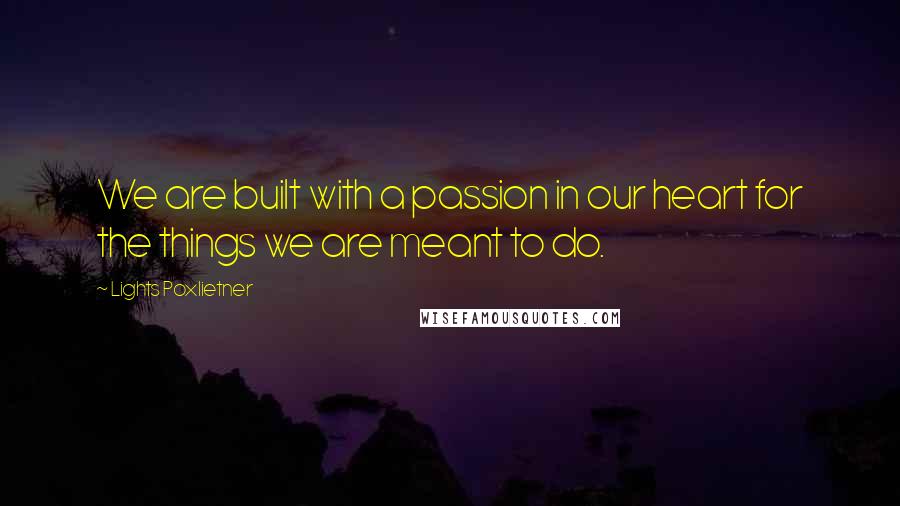 We are built with a passion in our heart for the things we are meant to do.

~ Lights Poxlietner

WISEFAMOUSQUOTES.COM